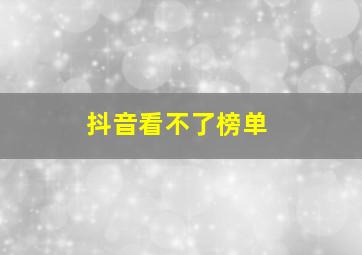 抖音看不了榜单